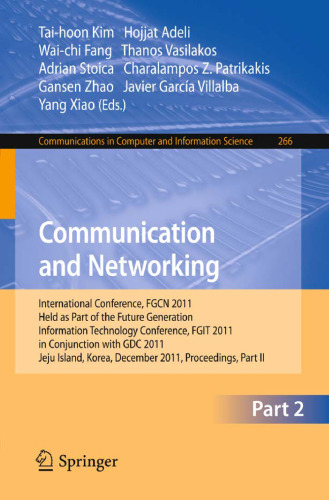 Tai-hoon Kim Hojjat Adeli
Wai-chi Fang Thanos Vasilakos
Adrian Stoica Charalampos Z. Patrikakis
Gansen Zhao Javier García Villalba
Yang Xiao (Eds.)

Communications in Computer and Information Science 266

Communication and Networking

International Conference, FGCN 2011
Held as Part of the Future Generation
Information Technology Conference, FGIT 2011
in Conjunction with GDC 2011
Jeju Island, Korea, December 2011, Proceedings, Part II

Part 2

Springer